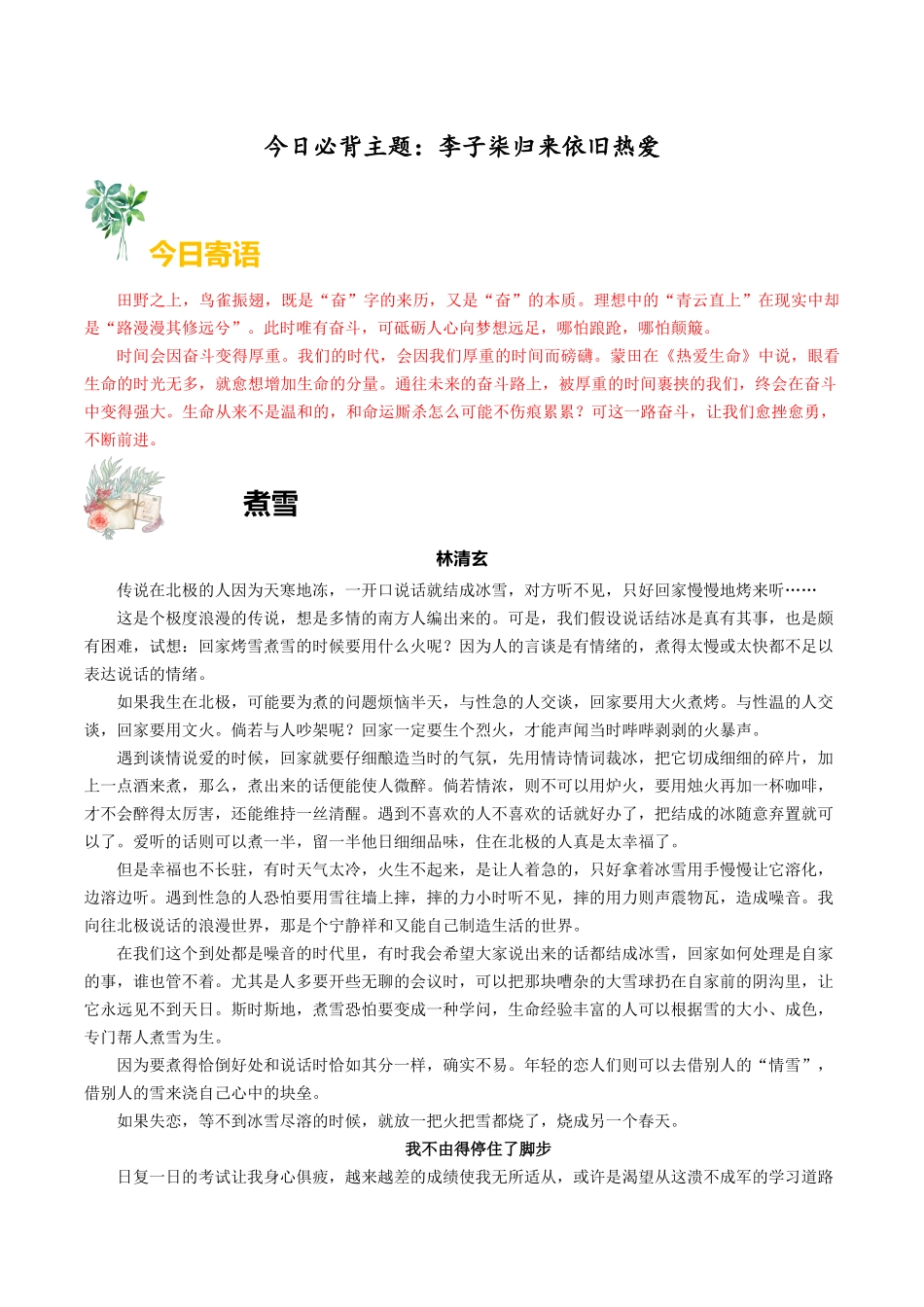 今日必背主题：李子柒归来依旧热爱

今日寄语

田野之上，鸟雀振翅，既是“奋”字的来历，又是“奋”的本质。理想中的“青云直上”在现实中却是“路漫漫其修远兮”。此时唯有奋斗，可砥砺人心向梦想远足，哪怕踉跄，哪怕颠簸。

时间会因奋斗变得厚重。我们的时代，会因我们厚重的时间而磅礴。蒙田在《热爱生命》中说，眼看生命的时光无多，就愈想增加生命的分量。通往未来的奋斗路上，被厚重的时间裹挟的我们，终会在奋斗中变得强大。生命从来不是温和的，和命运厮杀怎么可能不伤痕累累？可这一路奋斗，让我们愈挫愈勇，不断前进。

煮雪

林清玄

传说在北极的人因为天寒地冻，一开口说话就结成冰雪，对方听不见，只好回家慢慢地烤来听……

这是个极度浪漫的传说，想是多情的南方人编出来的。可是，我们假设说话结冰是真有其事，也是颇有困难，试想：回家烤雪煮雪的时候要用什么火呢？因为人的言谈是有情绪的，煮得太慢或太快都不足以表达说话的情绪。

如果我生在北极，可能要为煮的问题烦恼半天，与性急的人交谈，回家要用大火煮烤。与性温的人交谈，回家要用文火。倘若与人吵架呢？回家一定要生个烈火，才能声闻当时哔哔剥剥的火暴声。

遇到谈情说爱的时候，回家就要仔细酿造当时的气氛，先用情诗情词裁冰，把它切成细细的碎片，加上一点酒来煮，那么，煮出来的话便能使人微醉。倘若情浓，则不可以用炉火，要用烛火再加一杯咖啡，才不会醉得太厉害，还能维持一丝清醒。遇到不喜欢的人不喜欢的话就好办了，把结成的冰随意弃置就可以了。爱听的话则可以煮一半，留一半他日细细品味，住在北极的人真是太幸福了。

但是幸福也不长驻，有时天气太冷，火生不起来，是让人着急的，只好拿着冰雪用手慢慢让它溶化，边溶边听。遇到性急的人恐怕要用雪往墙上摔，摔的力小时听不见，摔的用力则声震物瓦，造成噪音。我向往北极说话的浪漫世界，那是个宁静祥和又能自己制造生活的世界。

在我们这个到处都是噪音的时代里，有时我会希望大家说出来的话都结成冰雪，回家如何处理是自家的事，谁也管不着。尤其是人多要开些无聊的会议时，可以把那块嘈杂的大雪球扔在自家前的阴沟里，让它永远见不到天日。斯时斯地，煮雪恐怕要变成一种学问，生命经验丰富的人可以根据雪的大小、成色，专门帮人煮雪为生。

因为要煮得恰倒好处和说话时恰如其分一样，确实不易。年轻的恋人们则可以去借别人的“情雪”，借别人的雪来浇自己心中的块垒。

如果失恋，等不到冰雪尽溶的时候，就放一把火把雪都烧了，烧成另一个春天。

我不由得停住了脚步

日复一日的考试让我身心俱疲，越来越差的成绩使我无所适从，或许是渴望从这溃不成军的学习道路